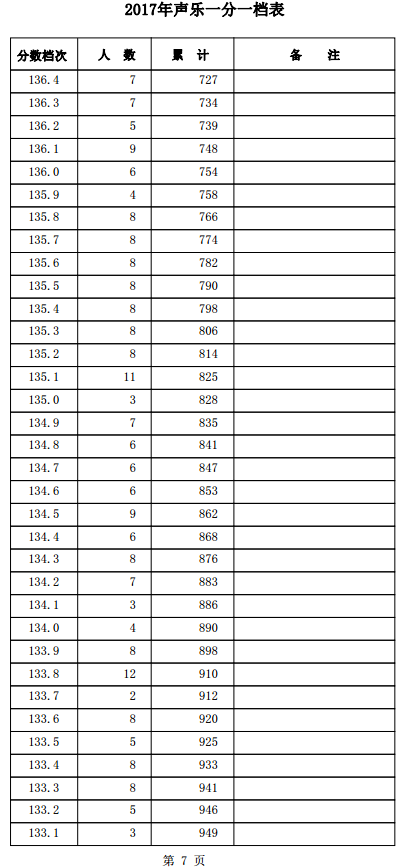 2017年声乐一分一档表

| 分数档次 | 人　数 | 累　计 | 备　　注 |
|---|---|---|---|
| 136.4 | 7 | 727 | |
| 136.3 | 7 | 734 | |
| 136.2 | 5 | 739 | |
| 136.1 | 9 | 748 | |
| 136.0 | 6 | 754 | |
| 135.9 | 4 | 758 | |
| 135.8 | 8 | 766 | |
| 135.7 | 8 | 774 | |
| 135.6 | 8 | 782 | |
| 135.5 | 8 | 790 | |
| 135.4 | 8 | 798 | |
| 135.3 | 8 | 806 | |
| 135.2 | 8 | 814 | |
| 135.1 | 11 | 825 | |
| 135.0 | 3 | 828 | |
| 134.9 | 7 | 835 | |
| 134.8 | 6 | 841 | |
| 134.7 | 6 | 847 | |
| 134.6 | 6 | 853 | |
| 134.5 | 9 | 862 | |
| 134.4 | 6 | 868 | |
| 134.3 | 8 | 876 | |
| 134.2 | 7 | 883 | |
| 134.1 | 3 | 886 | |
| 134.0 | 4 | 890 | |
| 133.9 | 8 | 898 | |
| 133.8 | 12 | 910 | |
| 133.7 | 2 | 912 | |
| 133.6 | 8 | 920 | |
| 133.5 | 5 | 925 | |
| 133.4 | 8 | 933 | |
| 133.3 | 8 | 941 | |
| 133.2 | 5 | 946 | |
| 133.1 | 3 | 949 | |

第 7 页